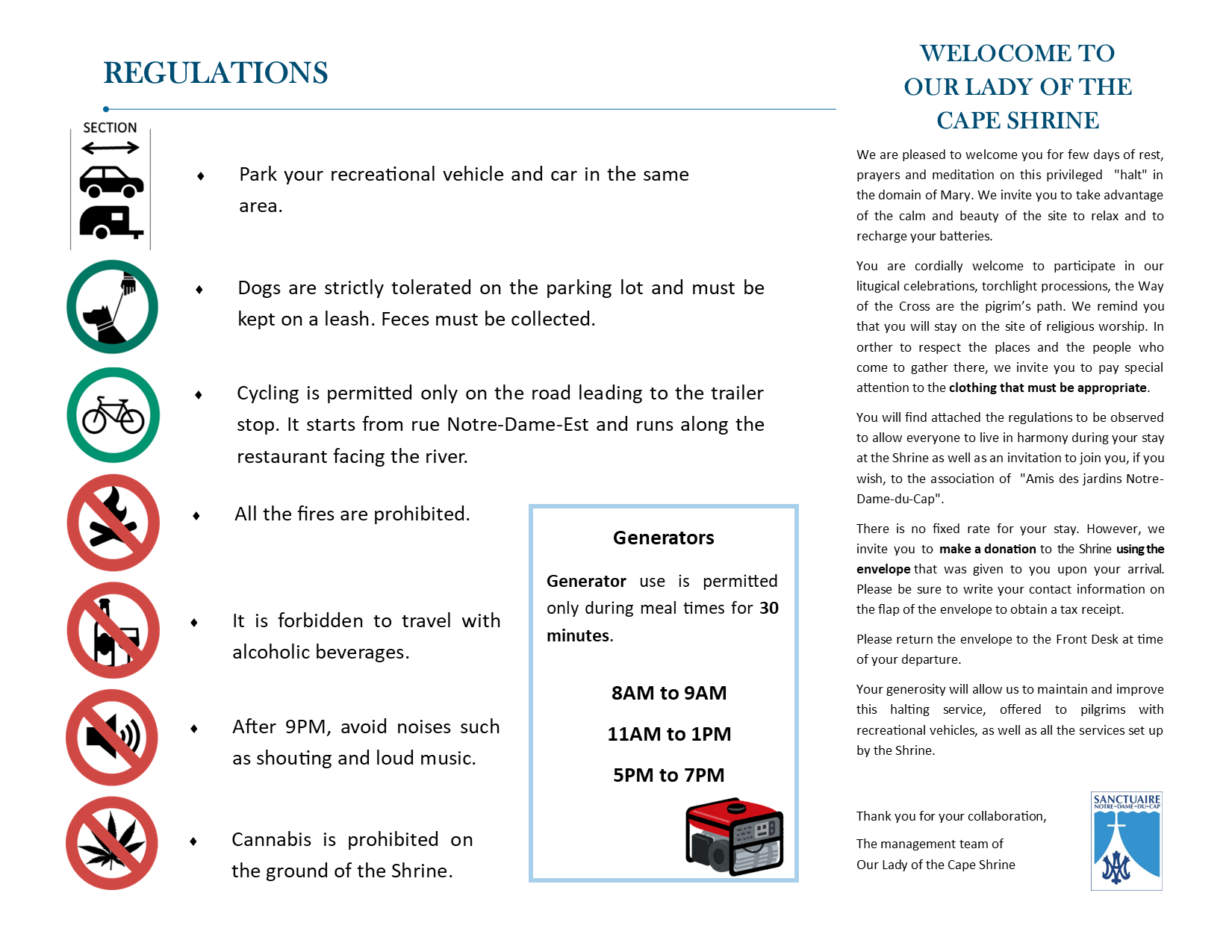 REGULATIONS

SECTION

♦ Park your recreational vehicle and car in the same area.

♦ Dogs are strictly tolerated on the parking lot and must be kept on a leash. Feces must be collected.

♦ Cycling is permitted only on the road leading to the trailer stop. It starts from rue Notre-Dame-Est and runs along the restaurant facing the river.

♦ All the fires are prohibited.

♦ It is forbidden to travel with alcoholic beverages.

♦ After 9PM, avoid noises such as shouting and loud music.

♦ Cannabis is prohibited on the ground of the Shrine.

Generators

Generator use is permitted only during meal times for 30 minutes.

8AM to 9AM

11AM to 1PM

5PM to 7PM

WELCOME TO OUR LADY OF THE CAPE SHRINE

We are pleased to welcome you for few days of rest, prayers and meditation on this privileged "halt" in the domain of Mary. We invite you to take advantage of the calm and beauty of the site to relax and to recharge your batteries.

You are cordially welcome to participate in our litugical celebrations, torchlight processions, the Way of the Cross are the pigrim's path. We remind you that you will stay on the site of religious worship. In orther to respect the places and the people who come to gather there, we invite you to pay special attention to the clothing that must be appropriate.

You will find attached the regulations to be observed to allow everyone to live in harmony during your stay at the Shrine as well as an invitation to join you, if you wish, to the association of "Amis des jardins Notre-Dame-du-Cap".

There is no fixed rate for your stay. However, we invite you to make a donation to the Shrine using the envelope that was given to you upon your arrival. Please be sure to write your contact information on the flap of the envelope to obtain a tax receipt.

Please return the envelope to the Front Desk at time of your departure.

Your generosity will allow us to maintain and improve this halting service, offered to pilgrims with recreational vehicles, as well as all the services set up by the Shrine.

Thank you for your collaboration,

The management team of
Our Lady of the Cape Shrine

SANCTUAIRE NOTRE-DAME-DU-CAP